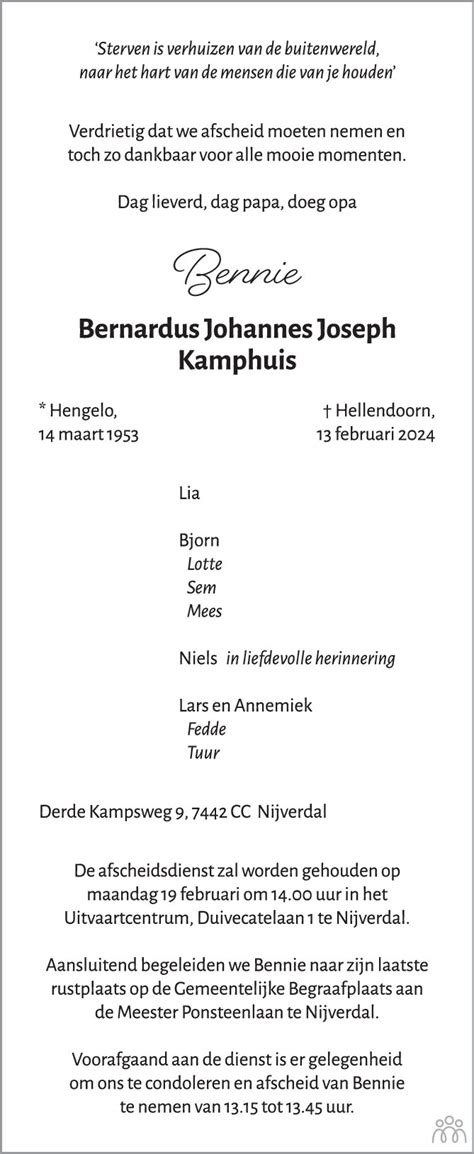 'Sterven is verhuizen van de buitenwereld, naar het hart van de mensen die van je houden'

Verdrietig dat we afscheid moeten nemen en toch zo dankbaar voor alle mooie momenten.

Dag lieverd, dag papa, doeg opa

Bennie

Bernardus Johannes Joseph Kamphuis

* Hengelo,
14 maart 1953

† Hellendoorn,
13 februari 2024

Lia

Bjorn
Lotte
Sem
Mees

Niels in liefdevolle herinnering

Lars en Annemiek
Fedde
Tuur

Derde Kampsweg 9, 7442 CC Nijverdal

De afscheidsdienst zal worden gehouden op maandag 19 februari om 14.00 uur in het Uitvaartcentrum, Duivecatelaan 1 te Nijverdal.

Aansluitend begeleiden we Bennie naar zijn laatste rustplaats op de Gemeentelijke Begraafplaats aan de Meester Ponsteenlaan te Nijverdal.

Voorafgaand aan de dienst is er gelegenheid om ons te condoleren en afscheid van Bennie te nemen van 13.15 tot 13.45 uur.